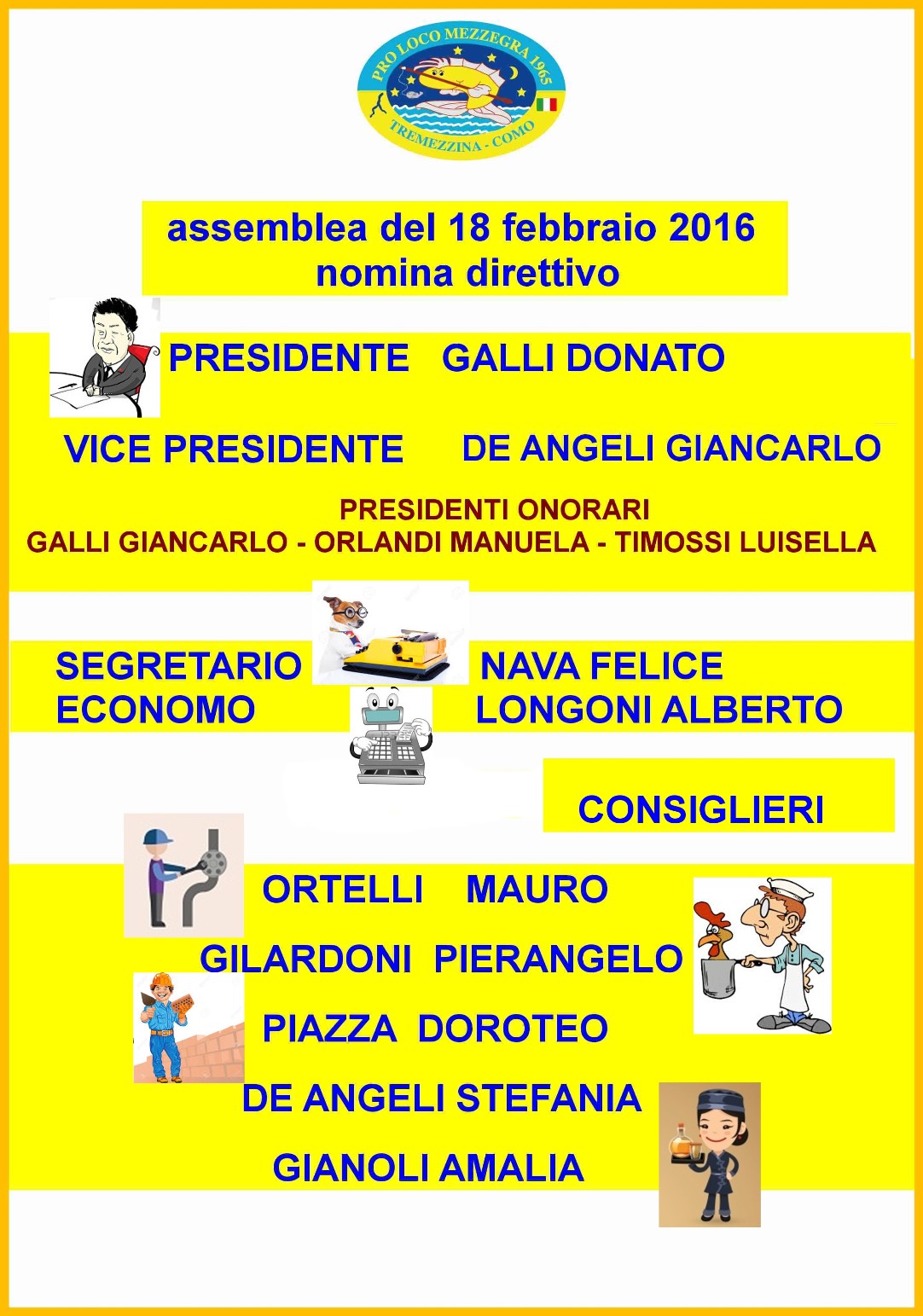 PRO LOCO MEZZEGRA 1965
TREMEZZINA - COMO

assemblea del 18 febbraio 2016
nomina direttivo

PRESIDENTE GALLI DONATO

VICE PRESIDENTE DE ANGELI GIANCARLO

PRESIDENTI ONORARI
GALLI GIANCARLO - ORLANDI MANUELA - TIMOSSI LUISELLA

SEGRETARIO NAVA FELICE
ECONOMO LONGONI ALBERTO

CONSIGLIERI

ORTELLI MAURO
GILARDONI PIERANGELO
PIAZZA DOROTEO
DE ANGELI STEFANIA
GIANOLI AMALIA